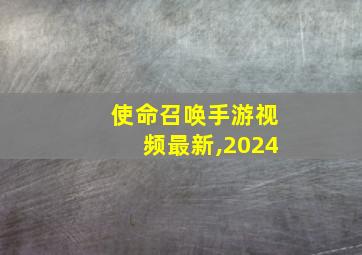 使命召唤手游视频最新,2024